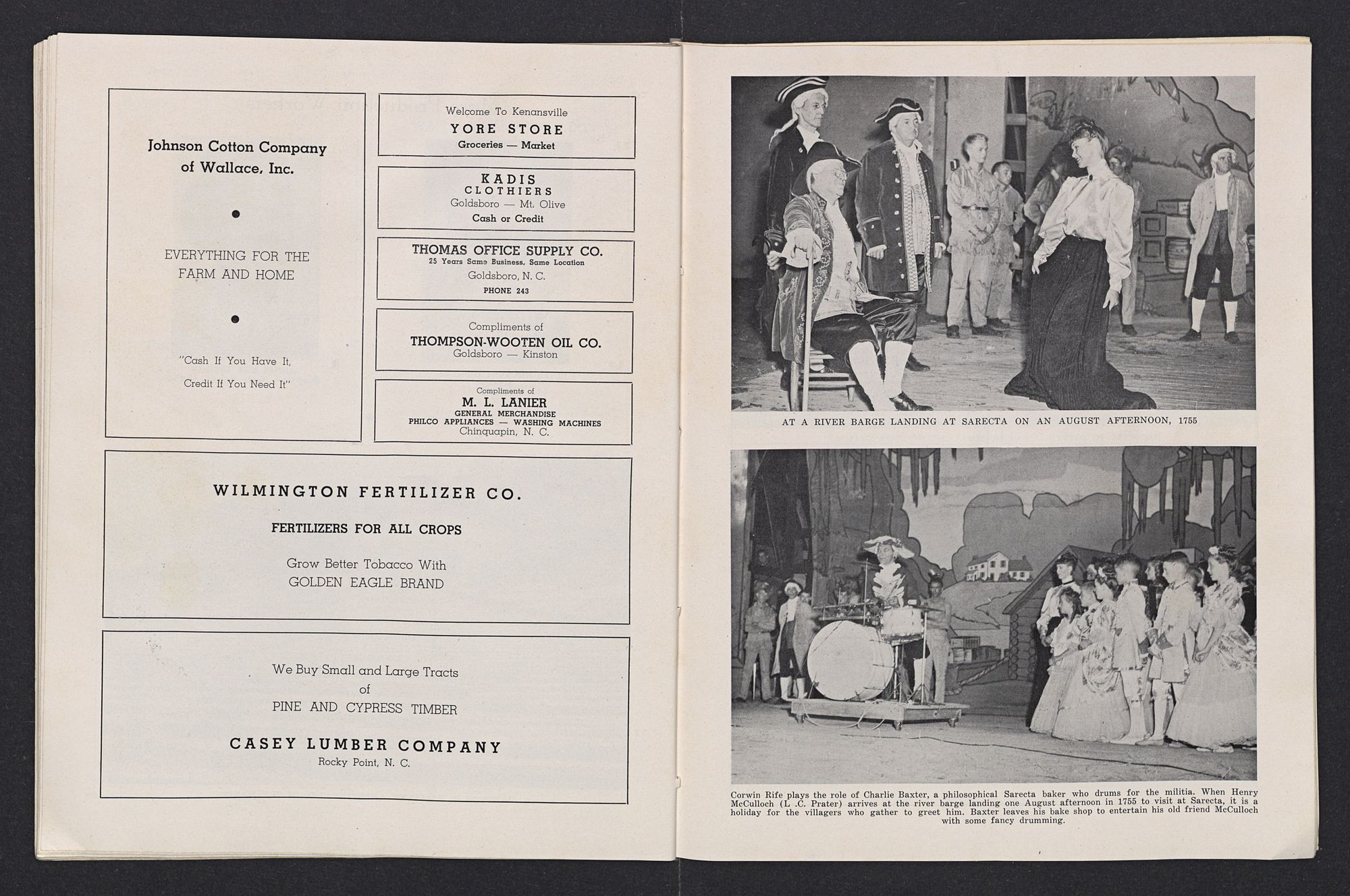 Johnson Cotton Company of Wallace, Inc.

EVERYTHING FOR THE FARM AND HOME

"Cash If You Have It, Credit If You Need It"

Welcome To Kenansville
YORE STORE
Groceries — Market

KADIS
CLOTHIERS
Goldsboro — Mt. Olive
Cash or Credit

THOMAS OFFICE SUPPLY CO.
25 Years Same Business, Same Location
Goldsboro, N. C.
PHONE 243

Compliments of
THOMPSON-WOOTEN OIL CO.
Goldsboro — Kinston

Compliments of
M. L. LANIER
GENERAL MERCHANDISE
PHILCO APPLIANCES — WASHING MACHINES
Chinquapin, N. C.

WILMINGTON FERTILIZER CO.

FERTILIZERS FOR ALL CROPS

Grow Better Tobacco With
GOLDEN EAGLE BRAND

We Buy Small and Large Tracts of PINE AND CYPRESS TIMBER

CASEY LUMBER COMPANY
Rocky Point, N. C.

AT A RIVER BARGE LANDING AT SARECTA ON AN AUGUST AFTERNOON, 1755

Corwin Rife plays the role of Charlie Baxter, a philosophical Sarecta baker who drums for the militia. When Henry McCulloch (L .C. Prater) arrives at the river barge landing one August afternoon in 1755 to visit at Sarecta, it is a holiday for the villagers who gather to greet him. Baxter leaves his bake shop to entertain his old friend McCulloch with some fancy drumming.